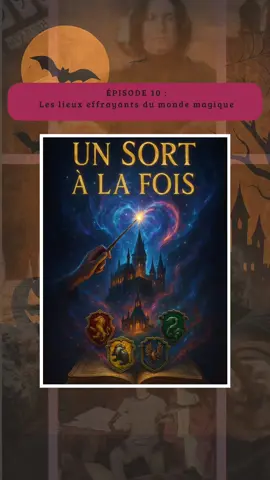 ÉPISODE 10 :
Les lieux effrayants du monde magique

UN SORT
À LA FOIS